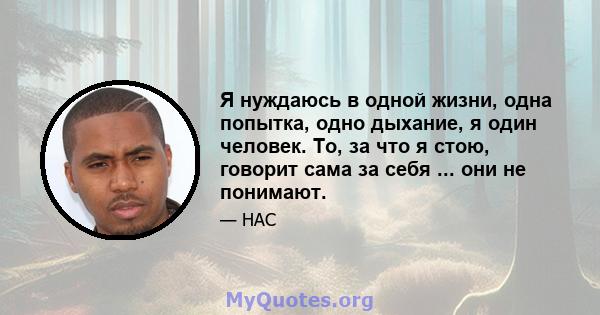 Я нуждаюсь в одной жизни, одна попытка, одно дыхание, я один человек. То, за что я стою, говорит сама за себя ... они не понимают.

— НАС

MyQuotes.org